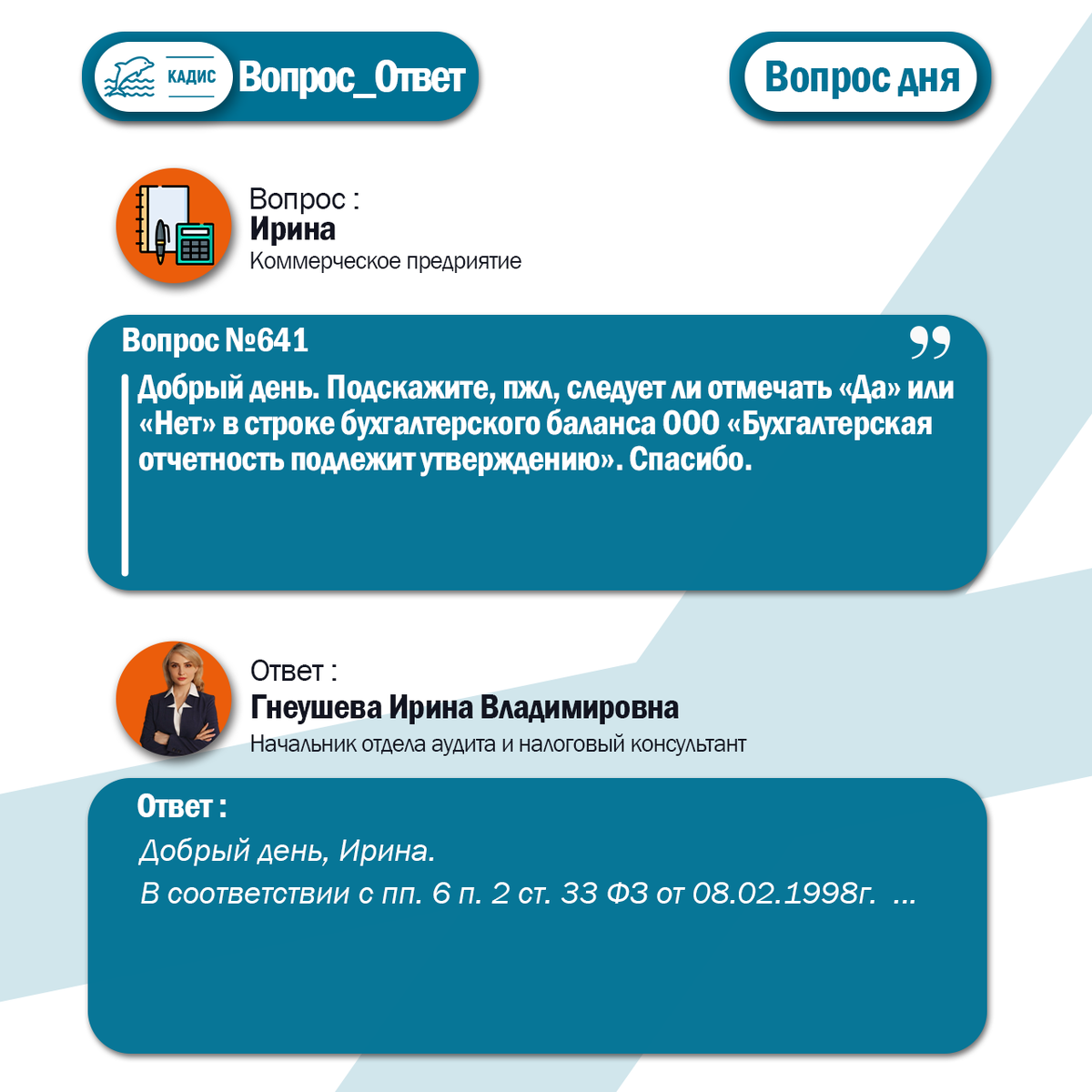 КАДИС Вопрос_Ответ

Вопрос дня

Вопрос :
Ирина
Коммерческое предриятие

Вопрос №641

Добрый день. Подскажите, пжл, следует ли отмечать «Да» или «Нет» в строке бухгалтерского баланса ООО «Бухгалтерская отчетность подлежит утверждению». Спасибо.

Ответ :
Гнеушева Ирина Владимировна
Начальник отдела аудита и налоговый консультант

Ответ :

Добрый день, Ирина.

В соответствии с пп. 6 п. 2 ст. 33 ФЗ от 08.02.1998г. ...